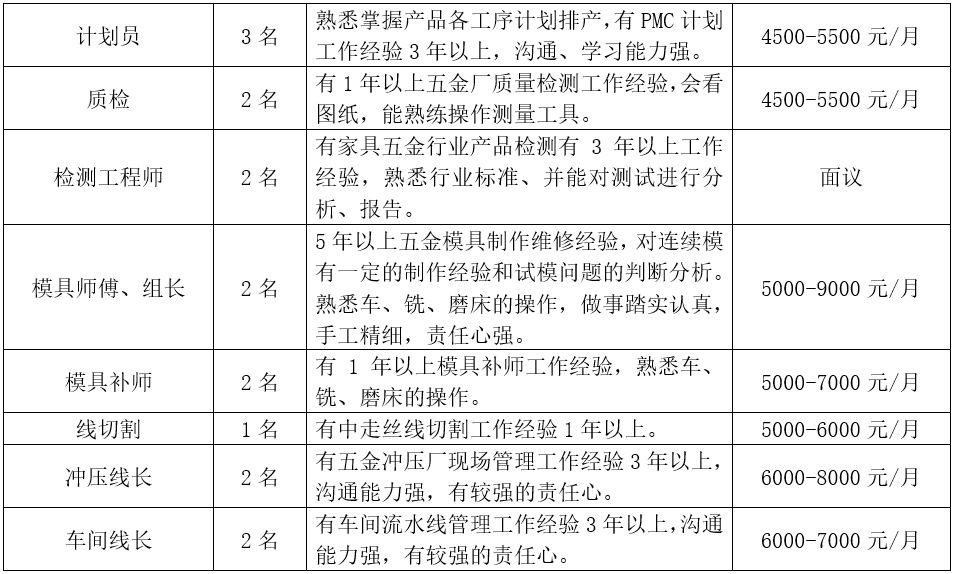 | 计划员 | 3 名 | 熟悉掌握产品各工序计划排产，有 PMC 计划工作经验 3 年以上，沟通、学习能力强。 | 4500-5500 元/月 |
|---|---|---|---|
| 质检 | 2 名 | 有 1 年以上五金厂质量检测工作经验，会看图纸，能熟练操作测量工具。 | 4500-5500 元/月 |
| 检测工程师 | 2 名 | 有家具五金行业产品检测有 3 年以上工作经验，熟悉行业标准、并能对测试进行分析、报告。 | 面议 |
| 模具师傅、组长 | 2 名 | 5 年以上五金模具制作维修经验，对连续模有一定的制作经验和试模问题的判断分析。熟悉车、铣、磨床的操作，做事踏实认真，手工精细，责任心强。 | 5000-9000 元/月 |
| 模具补师 | 2 名 | 有 1 年以上模具补师工作经验，熟悉车、铣、磨床的操作。 | 5000-7000 元/月 |
| 线切割 | 1 名 | 有中走丝线切割工作经验 1 年以上。 | 5000-6000 元/月 |
| 冲压线长 | 2 名 | 有五金冲压厂现场管理工作经验 3 年以上，沟通能力强，有较强的责任心。 | 6000-8000 元/月 |
| 车间线长 | 2 名 | 有车间流水线管理工作经验 3 年以上，沟通能力强，有较强的责任心。 | 6000-7000 元/月 |